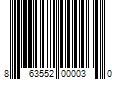 8 63552 00003 0